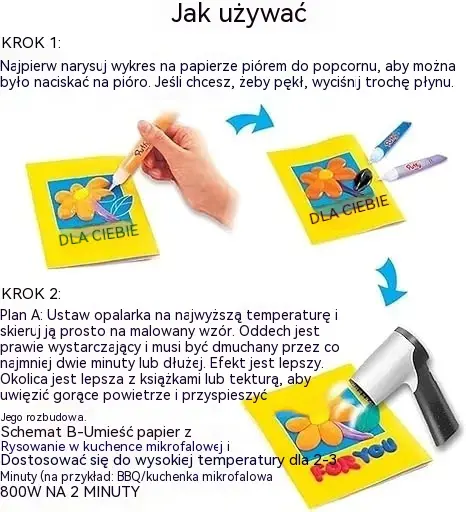 Jak używać

KROK 1:

Najpierw narysuj wykres na papierze piórem do popcornu, aby można było naciskać na pióro. Jeśli chcesz, żeby pękł, wyciśnij trochę płynu.

DLA CIEBIE

DLA CIEBIE

KROK 2:

Plan A: Ustaw opalarka na najwyższą temperaturę i skieruj ją prosto na malowany wzór. Oddech jest prawie wystarczający i musi być dmuchany przez co najmniej dwie minuty lub dłużej. Efekt jest lepszy. Okolica jest lepsza z książkami lub tekturą, aby uwięzić gorące powietrze i przyspieszyć

Jego rozbudowa.

Schemat B-Umieść papier z

Rysowanie w kuchence mikrofalowej i

Dostosować się do wysokiej temperatury dla 2-3

Minuty (na przykład: BBQ/kuchenka mikrofalowa

800W NA 2 MINUTY

FOR YOU